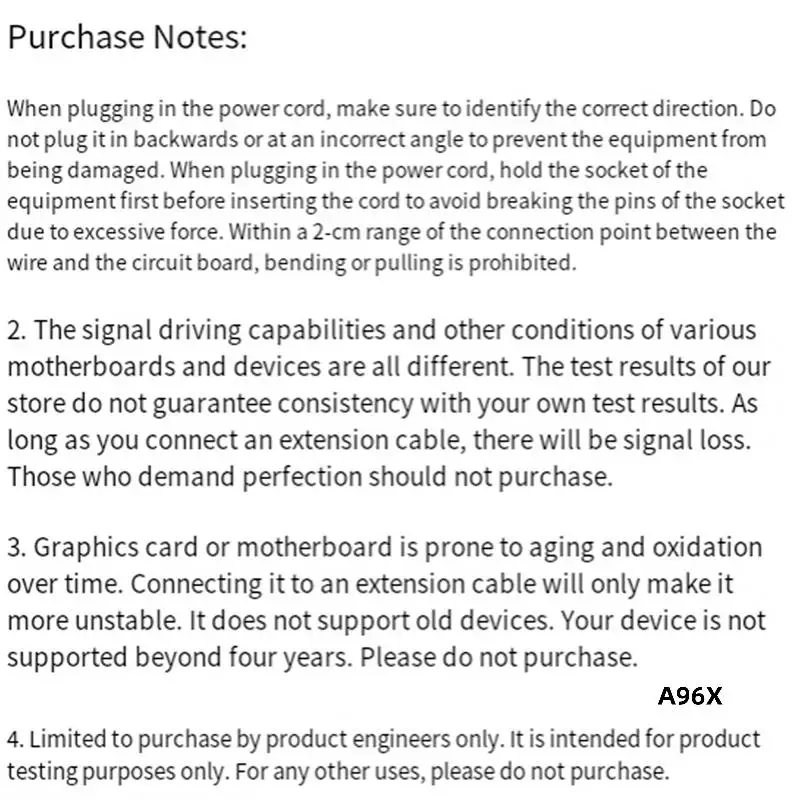 Purchase Notes:

When plugging in the power cord, make sure to identify the correct direction. Do not plug it in backwards or at an incorrect angle to prevent the equipment from being damaged. When plugging in the power cord, hold the socket of the equipment first before inserting the cord to avoid breaking the pins of the socket due to excessive force. Within a 2-cm range of the connection point between the wire and the circuit board, bending or pulling is prohibited.

2. The signal driving capabilities and other conditions of various motherboards and devices are all different. The test results of our store do not guarantee consistency with your own test results. As long as you connect an extension cable, there will be signal loss. Those who demand perfection should not purchase.

3. Graphics card or motherboard is prone to aging and oxidation over time. Connecting it to an extension cable will only make it more unstable. It does not support old devices. Your device is not supported beyond four years. Please do not purchase.

A96X

4. Limited to purchase by product engineers only. It is intended for product testing purposes only. For any other uses, please do not purchase.